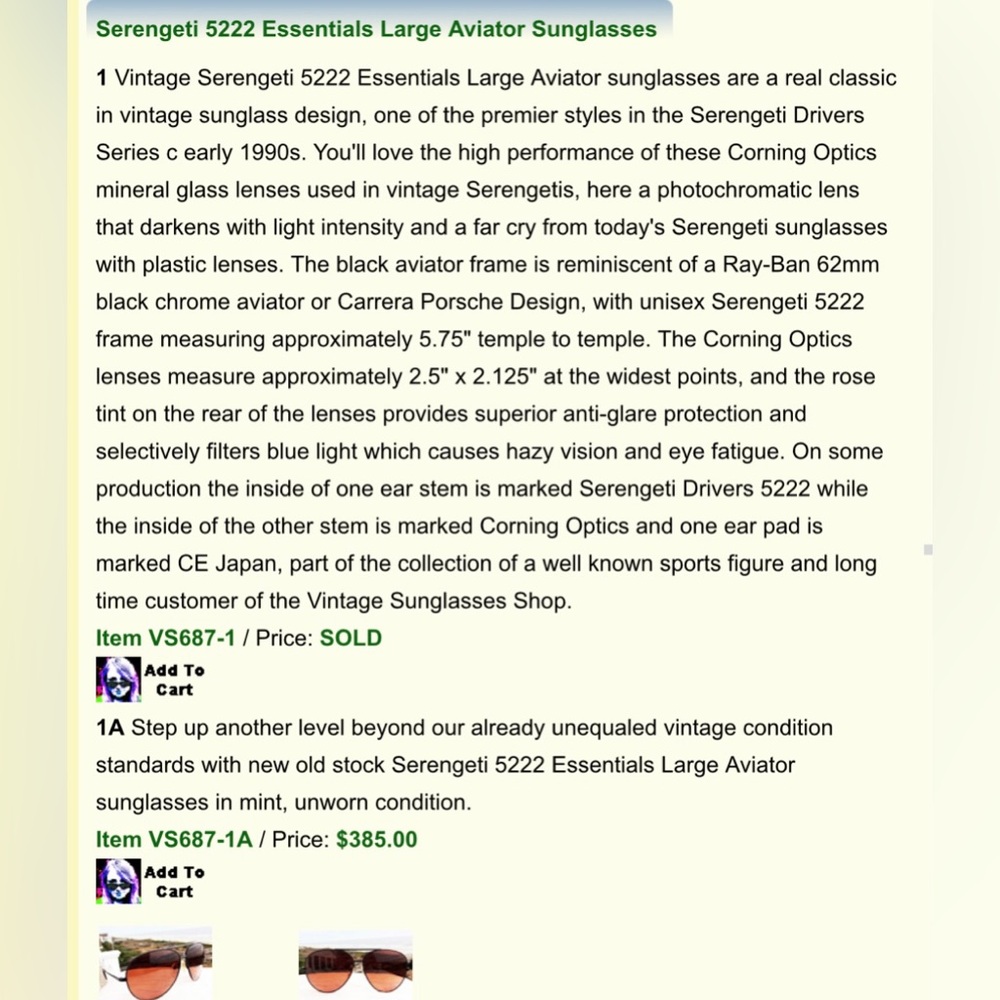 Serengeti 5222 Essentials Large Aviator Sunglasses

1 Vintage Serengeti 5222 Essentials Large Aviator sunglasses are a real classic in vintage sunglass design, one of the premier styles in the Serengeti Drivers Series c early 1990s. You'll love the high performance of these Corning Optics mineral glass lenses used in vintage Serengetis, here a photochromatic lens that darkens with light intensity and a far cry from today's Serengeti sunglasses with plastic lenses. The black aviator frame is reminiscent of a Ray-Ban 62mm black chrome aviator or Carrera Porsche Design, with unisex Serengeti 5222 frame measuring approximately 5.75" temple to temple. The Corning Optics lenses measure approximately 2.5" x 2.125" at the widest points, and the rose tint on the rear of the lenses provides superior anti-glare protection and selectively filters blue light which causes hazy vision and eye fatigue. On some production the inside of one ear stem is marked Serengeti Drivers 5222 while the inside of the other stem is marked Corning Optics and one ear pad is marked CE Japan, part of the collection of a well known sports figure and long time customer of the Vintage Sunglasses Shop.

Item VS687-1 / Price: SOLD

Add To Cart

1A Step up another level beyond our already unequaled vintage condition standards with new old stock Serengeti 5222 Essentials Large Aviator sunglasses in mint, unworn condition.

Item VS687-1A / Price: $385.00

Add To Cart